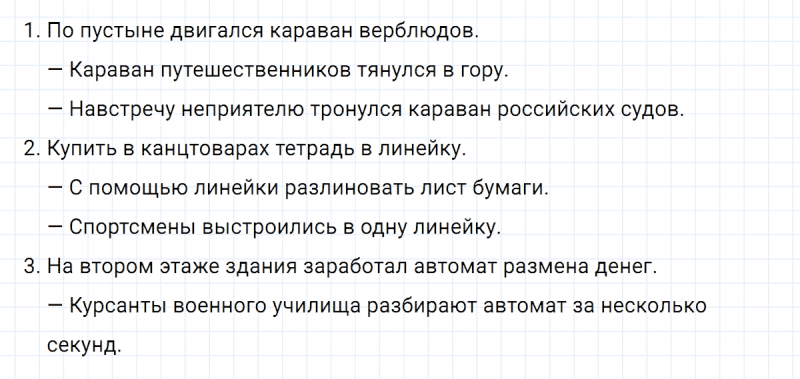 1. По пустыне двигался караван верблюдов.

— Караван путешественников тянулся в гору.

— Навстречу неприятелю тронулся караван российских судов.

2. Купить в канцтоварах тетрадь в линейку.

— С помощью линейки разлиновать лист бумаги.

— Спортсмены выстроились в одну линейку.

3. На втором этаже здания заработал автомат размена денег.

— Курсанты военного училища разбирают автомат за несколько секунд.